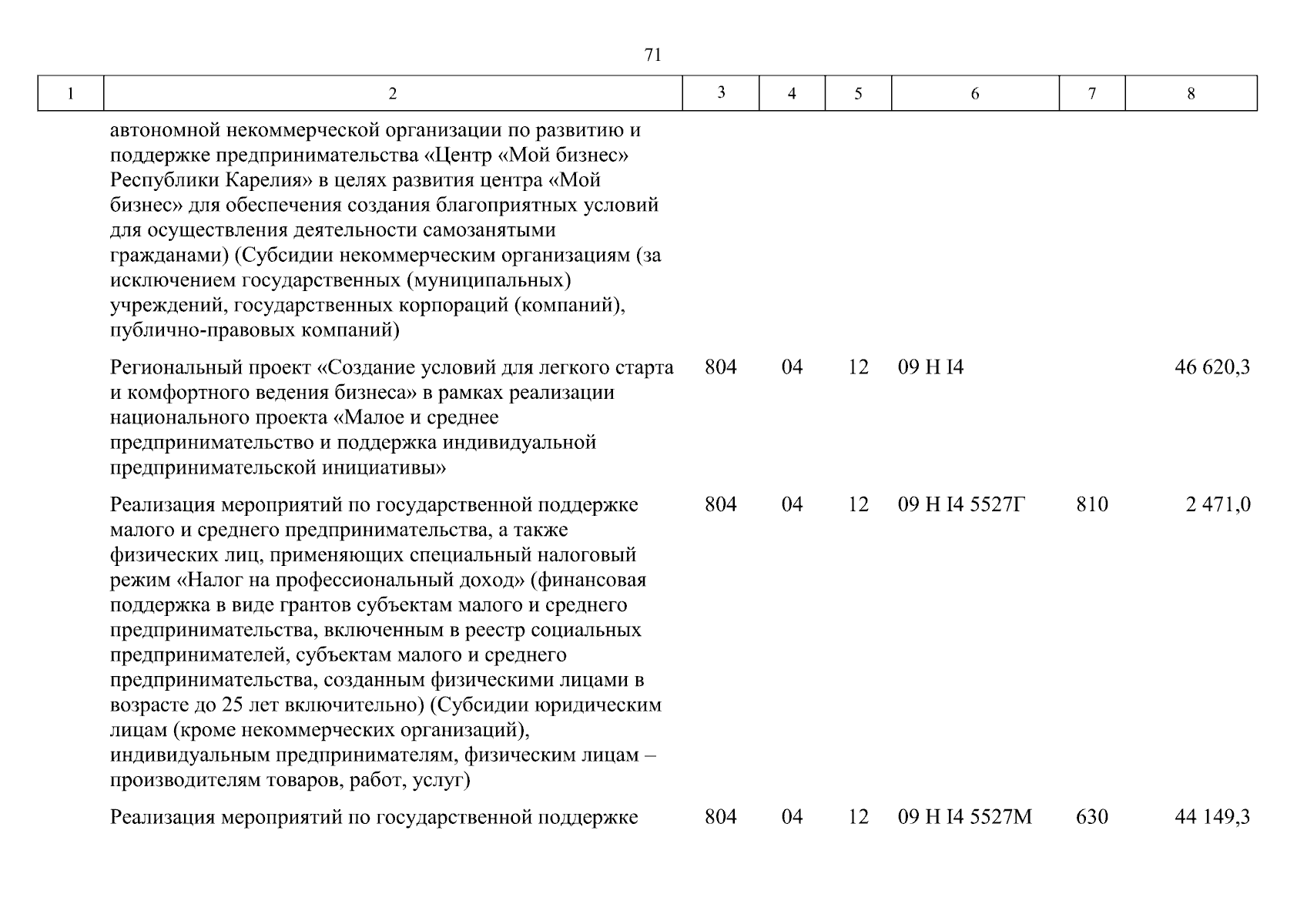 71

| 1 | 2 | 3 | 4 | 5 | 6 | 7 | 8 |
|---|---|---|---|---|---|---|---|
| | автономной некоммерческой организации по развитию и поддержке предпринимательства «Центр «Мой бизнес» Республики Карелия» в целях развития центра «Мой бизнес» для обеспечения создания благоприятных условий для осуществления деятельности самозанятыми гражданами) (Субсидии некоммерческим организациям (за исключением государственных (муниципальных) учреждений, государственных корпораций (компаний), публично-правовых компаний) | | | | | | |
| | Региональный проект «Создание условий для легкого старта и комфортного ведения бизнеса» в рамках реализации национального проекта «Малое и среднее предпринимательство и поддержка индивидуальной предпринимательской инициативы» | 804 | 04 | 12 | 09 Н I4 | | 46 620,3 |
| | Реализация мероприятий по государственной поддержке малого и среднего предпринимательства, а также физических лиц, применяющих специальный налоговый режим «Налог на профессиональный доход» (финансовая поддержка в виде грантов субъектам малого и среднего предпринимательства, включенным в реестр социальных предпринимателей, субъектам малого и среднего предпринимательства, созданным физическими лицами в возрасте до 25 лет включительно) (Субсидии юридическим лицам (кроме некоммерческих организаций), индивидуальным предпринимателям, физическим лицам – производителям товаров, работ, услуг) | 804 | 04 | 12 | 09 Н I4 5527Г | 810 | 2 471,0 |
| | Реализация мероприятий по государственной поддержке | 804 | 04 | 12 | 09 Н I4 5527М | 630 | 44 149,3 |